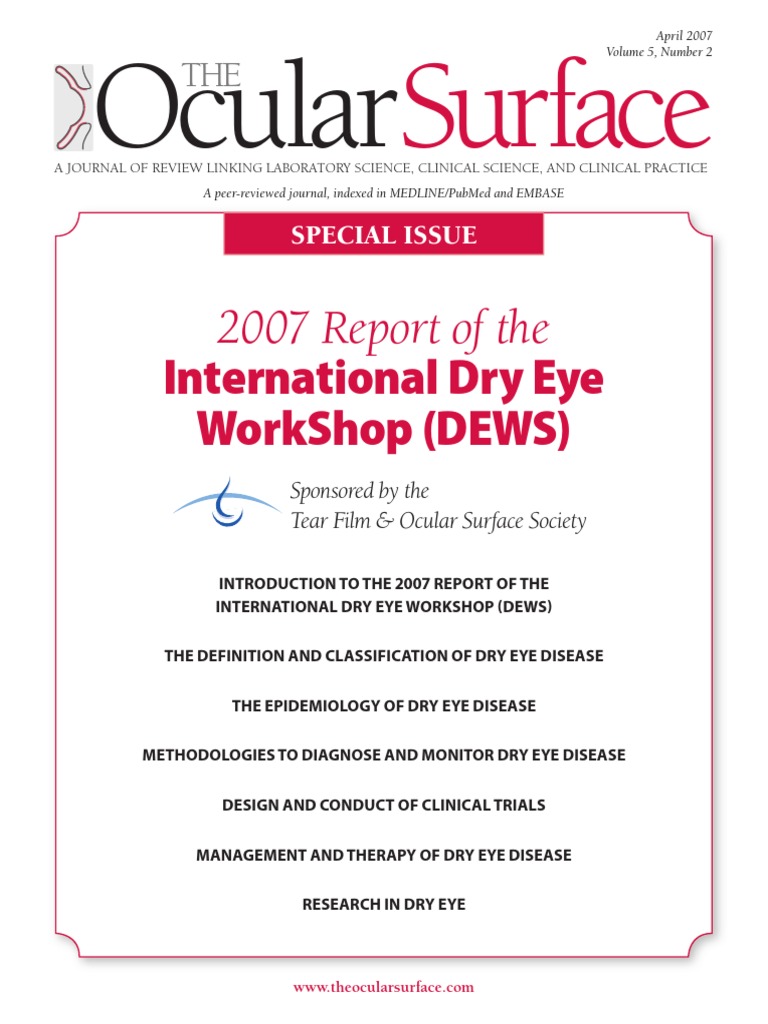 April 2007
Volume 5, Number 2

THE Ocular Surface

A JOURNAL OF REVIEW LINKING LABORATORY SCIENCE, CLINICAL SCIENCE, AND CLINICAL PRACTICE

A peer-reviewed journal, indexed in MEDLINE/PubMed and EMBASE

SPECIAL ISSUE

2007 Report of the
International Dry Eye WorkShop (DEWS)

Sponsored by the
Tear Film & Ocular Surface Society

INTRODUCTION TO THE 2007 REPORT OF THE INTERNATIONAL DRY EYE WORKSHOP (DEWS)

THE DEFINITION AND CLASSIFICATION OF DRY EYE DISEASE

THE EPIDEMIOLOGY OF DRY EYE DISEASE

METHODOLOGIES TO DIAGNOSE AND MONITOR DRY EYE DISEASE

DESIGN AND CONDUCT OF CLINICAL TRIALS

MANAGEMENT AND THERAPY OF DRY EYE DISEASE

RESEARCH IN DRY EYE

www.theocularsurface.com